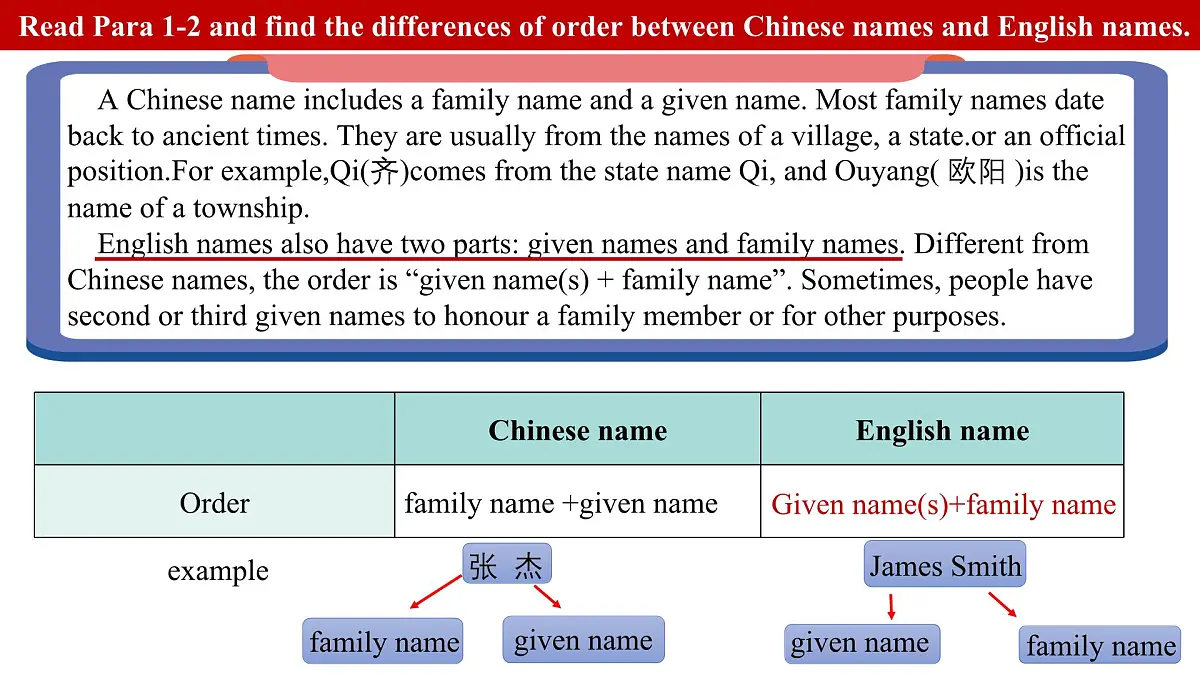 Read Para 1-2 and find the differences of order between Chinese names and English names.

A Chinese name includes a family name and a given name. Most family names date back to ancient times. They are usually from the names of a village, a state.or an official position.For example,Qi(齐)comes from the state name Qi, and Ouyang( 欧阳 )is the name of a township.

English names also have two parts: given names and family names. Different from Chinese names, the order is “given name(s) + family name”. Sometimes, people have second or third given names to honour a family member or for other purposes.

| | Chinese name | English name |
|---|---|---|
| Order | family name +given name | Given name(s)+family name |

example

张 杰

family name

given name

James Smith

given name

family name